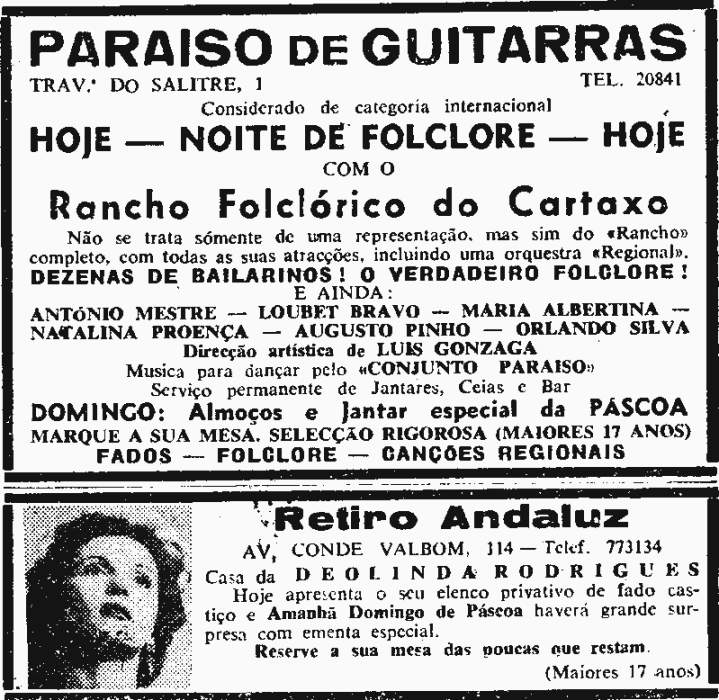 PARAISO DE GUITARRAS

TRAV.ª DO SALITRE, 1 TEL. 20841

Considerado de categoria internacional

HOJE — NOITE DE FOLCLORE — HOJE

COM O

Rancho Folclórico do Cartaxo

Não se trata sómente de uma representação, mas sim do «Rancho» completo, com todas as suas atracções, incluindo uma orquestra «Regional».

DEZENAS DE BAILARINOS! O VERDADEIRO FOLCLORE!

E AINDA:

ANTÓNIO MESTRE — LOUBET BRAVO — MARIA ALBERTINA — NATALINA PROENÇA — AUGUSTO PINHO — ORLANDO SILVA

Direcção artística de LUIS GONZAGA

Musica para dançar pelo «CONJUNTO PARAISO»

Serviço permanente de Jantares, Ceias e Bar

DOMINGO: Almoços e Jantar especial da PÁSCOA

MARQUE A SUA MESA. SELECÇÃO RIGOROSA (MAIORES 17 ANOS)

FADOS — FOLCLORE — CANÇÕES REGIONAIS

Retiro Andaluz

AV. CONDE VALBOM, 114 — Telef. 773134

Casa da DEOLINDA RODRIGUES

Hoje apresenta o seu elenco privativo de fado castiço e Amanhã Domingo de Páscoa haverá grande surpresa com ementa especial.

Reserve a sua mesa das poucas que restam.

(Maiores 17 anos)